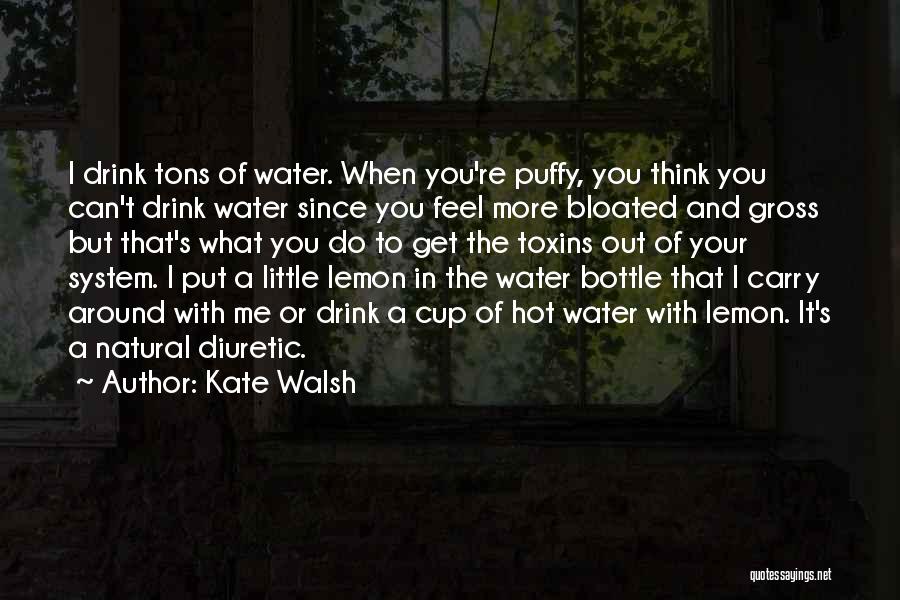 I drink tons of water. When you're puffy, you think you can't drink water since you feel more bloated and gross but that's what you do to get the toxins out of your system. I put a little lemon in the water bottle that I carry around with me or drink a cup of hot water with lemon. It's a natural diuretic.
~ Author: Kate Walsh

quotessayings.net